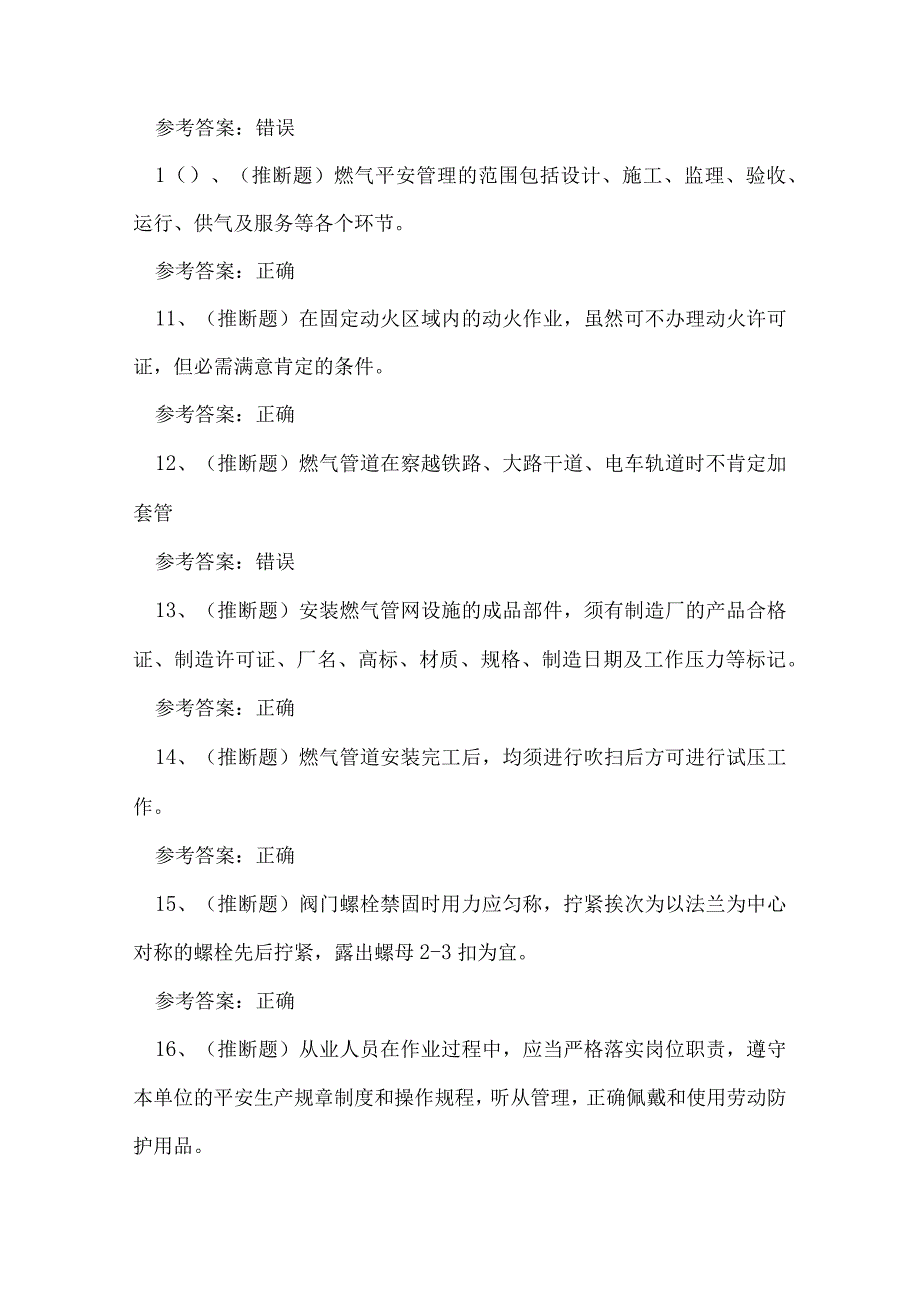 参考答案：错误

1（）、（推断题）燃气平安管理的范围包括设计、施工、监理、验收、运行、供气及服务等各个环节。

参考答案：正确

11、（推断题）在固定动火区域内的动火作业，虽然可不办理动火许可证，但必需满意肯定的条件。

参考答案：正确

12、（推断题）燃气管道在察越铁路、大路干道、电车轨道时不肯定加套管

参考答案：错误

13、（推断题）安装燃气管网设施的成品部件，须有制造厂的产品合格证、制造许可证、厂名、高标、材质、规格、制造日期及工作压力等标记。

参考答案：正确

14、（推断题）燃气管道安装完工后，均须进行吹扫后方可进行试压工作。

参考答案：正确

15、（推断题）阀门螺栓禁固时用力应匀称，拧紧挨次为以法兰为中心对称的螺栓先后拧紧，露出螺母2-3扣为宜。

参考答案：正确

16、（推断题）从业人员在作业过程中，应当严格落实岗位职责，遵守本单位的平安生产规章制度和操作规程，听从管理，正确佩戴和使用劳动防护用品。